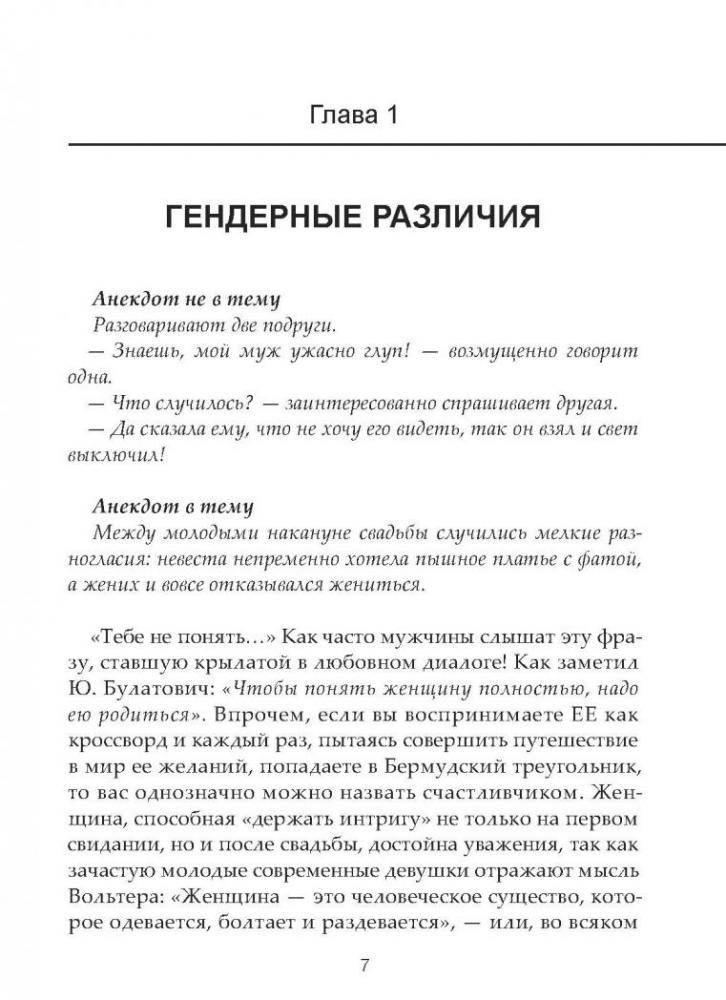 Глава 1

ГЕНДЕРНЫЕ РАЗЛИЧИЯ

Анекдот не в тему

Разговаривают две подруги.

— Знаешь, мой муж ужасно глуп! — возмущенно говорит одна.

— Что случилось? — заинтересованно спрашивает другая.

— Да сказала ему, что не хочу его видеть, так он взял и свет выключил!

Анекдот в тему

Между молодыми накануне свадьбы случились мелкие разногласия: невеста непременно хотела пышное платье с фатой, а жених и вовсе отказывался жениться.

«Тебе не понять…» Как часто мужчины слышат эту фразу, ставшую крылатой в любовном диалоге! Как заметил Ю. Булатович: «Чтобы понять женщину полностью, надо ею родиться». Впрочем, если вы воспринимаете ЕЕ как кроссворд и каждый раз, пытаясь совершить путешествие в мир ее желаний, попадаете в Бермудский треугольник, то вас однозначно можно назвать счастливчиком. Женщина, способная «держать интригу» не только на первом свидании, но и после свадьбы, достойна уважения, так как зачастую молодые современные девушки отражают мысль Вольтера: «Женщина — это человеческое существо, которое одевается, болтает и раздевается», — или, во всяком

7